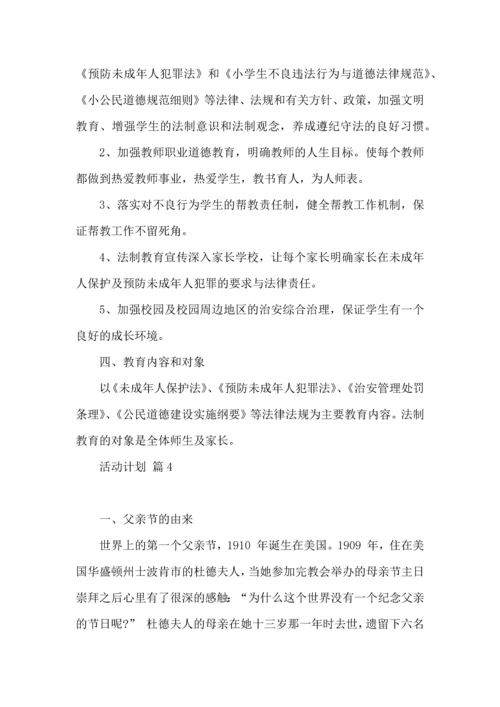 《预防未成年人犯罪法》和《小学生不良违法行为与道德法律规范》、《小公民道德规范细则》等法律、法规和有关方针、政策，加强文明教育、增强学生的法制意识和法制观念，养成遵纪守法的良好习惯。

2、加强教师职业道德教育，明确教师的人生目标。使每个教师都做到热爱教师事业，热爱学生，教书育人，为人师表。

3、落实对不良行为学生的帮教责任制，健全帮教工作机制，保证帮教工作不留死角。

4、法制教育宣传深入家长学校，让每个家长明确家长在未成年人保护及预防未成年人犯罪的要求与法律责任。

5、加强校园及校园周边地区的治安综合治理，保证学生有一个良好的成长环境。

四、教育内容和对象

以《未成年人保护法》、《预防未成年人犯罪法》、《治安管理处罚条理》、《公民道德建设实施纲要》等法律法规为主要教育内容。法制教育的对象是全体师生及家长。

活动计划 篇4

一、父亲节的由来

世界上的第一个父亲节，1910 年诞生在美国。1909 年，住在美国华盛顿州士波肯市的杜德夫人，当她参加完教会举办的母亲节主日崇拜之后心里有了很深的感触："为什么这个世界没有一个纪念父亲的节日呢？" 杜德夫人的母亲在她十三岁那一年时去世，遗留下六名